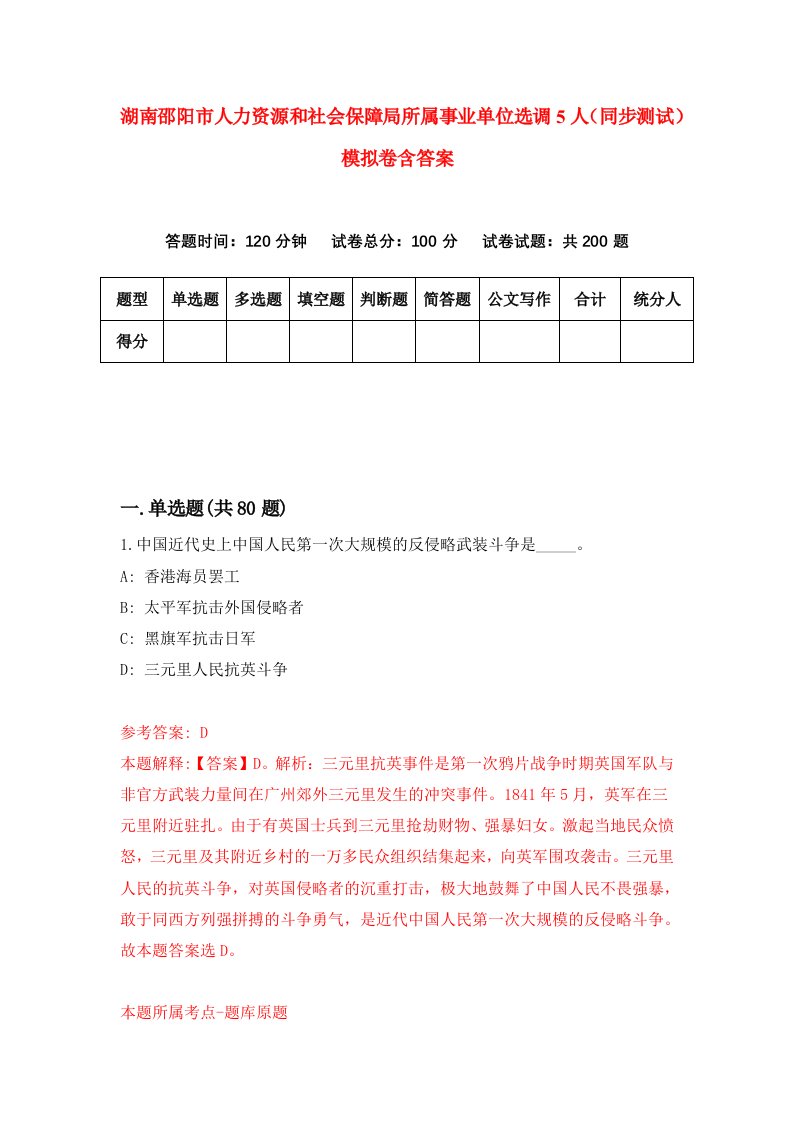 湖南邵阳市人力资源和社会保障局所属事业单位选调5人（同步测试）模拟卷含答案

答题时间：120分钟　试卷总分：100分　试卷试题：共200题

| 题型 | 单选题 | 多选题 | 填空题 | 判断题 | 简答题 | 公文写作 | 合计 | 统分人 |
|---|---|---|---|---|---|---|---|---|
| 得分 | | | | | | | | |

一.单选题(共80题)

1.中国近代史上中国人民第一次大规模的反侵略武装斗争是_____。

A: 香港海员罢工

B: 太平军抗击外国侵略者

C: 黑旗军抗击日军

D: 三元里人民抗英斗争

参考答案: D

本题解释:【答案】D。解析：三元里抗英事件是第一次鸦片战争时期英国军队与非官方武装力量间在广州郊外三元里发生的冲突事件。1841年5月，英军在三元里附近驻扎。由于有英国士兵到三元里抢劫财物、强暴妇女。激起当地民众愤怒，三元里及其附近乡村的一万多民众组织结集起来，向英军围攻袭击。三元里人民的抗英斗争，对英国侵略者的沉重打击，极大地鼓舞了中国人民不畏强暴，敢于同西方列强拼搏的斗争勇气，是近代中国人民第一次大规模的反侵略斗争。故本题答案选D。

本题所属考点-题库原题